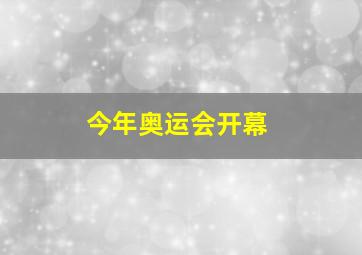 今年奥运会开幕